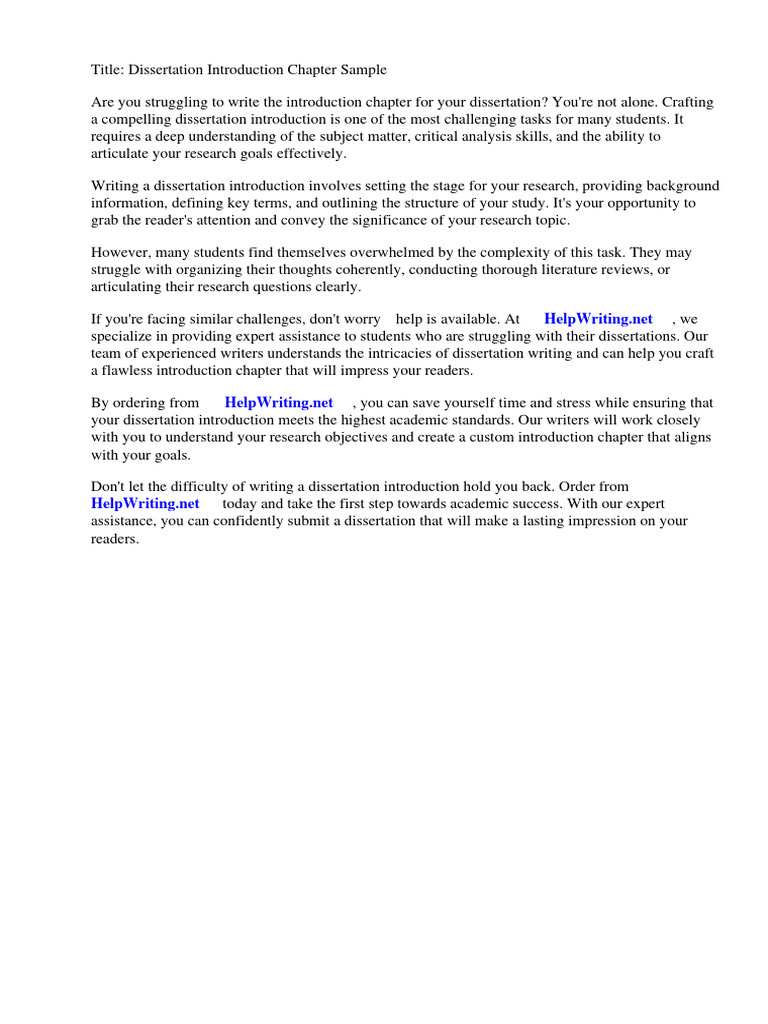 Title: Dissertation Introduction Chapter Sample

Are you struggling to write the introduction chapter for your dissertation? You're not alone. Crafting a compelling dissertation introduction is one of the most challenging tasks for many students. It requires a deep understanding of the subject matter, critical analysis skills, and the ability to articulate your research goals effectively.

Writing a dissertation introduction involves setting the stage for your research, providing background information, defining key terms, and outlining the structure of your study. It's your opportunity to grab the reader's attention and convey the significance of your research topic.

However, many students find themselves overwhelmed by the complexity of this task. They may struggle with organizing their thoughts coherently, conducting thorough literature reviews, or articulating their research questions clearly.

If you're facing similar challenges, don't worry help is available. At HelpWriting.net , we specialize in providing expert assistance to students who are struggling with their dissertations. Our team of experienced writers understands the intricacies of dissertation writing and can help you craft a flawless introduction chapter that will impress your readers.

By ordering from HelpWriting.net , you can save yourself time and stress while ensuring that your dissertation introduction meets the highest academic standards. Our writers will work closely with you to understand your research objectives and create a custom introduction chapter that aligns with your goals.

Don't let the difficulty of writing a dissertation introduction hold you back. Order from HelpWriting.net today and take the first step towards academic success. With our expert assistance, you can confidently submit a dissertation that will make a lasting impression on your readers.